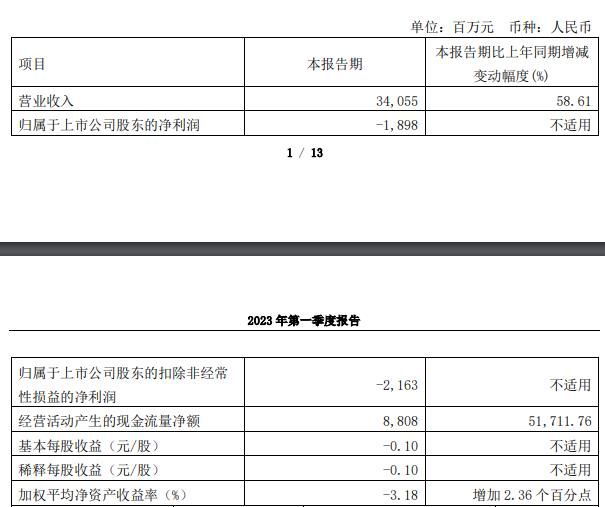 单位：百万元　币种：人民币

| 项目 | 本报告期 | 本报告期比上年同期增减变动幅度(%) |
|---|---|---|
| 营业收入 | 34,055 | 58.61 |
| 归属于上市公司股东的净利润 | -1,898 | 不适用 |

1 / 13

2023 年第一季度报告

| 归属于上市公司股东的扣除非经常性损益的净利润 | -2,163 | 不适用 |
|---|---|---|
| 经营活动产生的现金流量净额 | 8,808 | 51,711.76 |
| 基本每股收益（元/股） | -0.10 | 不适用 |
| 稀释每股收益（元/股） | -0.10 | 不适用 |
| 加权平均净资产收益率（%） | -3.18 | 增加 2.36 个百分点 |